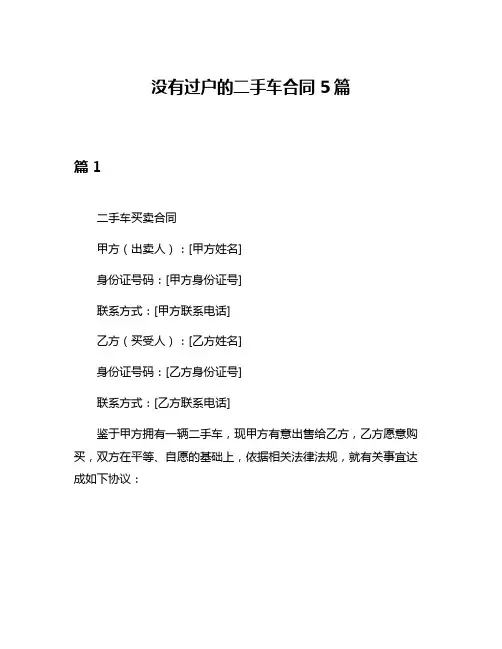 没有过户的二手车合同 5 篇

篇 1

二手车买卖合同

甲方（出卖人）：[甲方姓名]

身份证号码：[甲方身份证号]

联系方式：[甲方联系电话]

乙方（买受人）：[乙方姓名]

身份证号码：[乙方身份证号]

联系方式：[乙方联系电话]

鉴于甲方拥有一辆二手车，现甲方有意出售给乙方，乙方愿意购买，双方在平等、自愿的基础上，依据相关法律法规，就有关事宜达成如下协议：